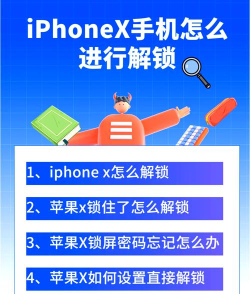 iPhoneX手机怎么进行解锁

1、iphone x怎么解锁

2、苹果x锁住了怎么解锁

3、苹果X锁屏密码忘记怎么办

4、苹果X如何设置直接解锁